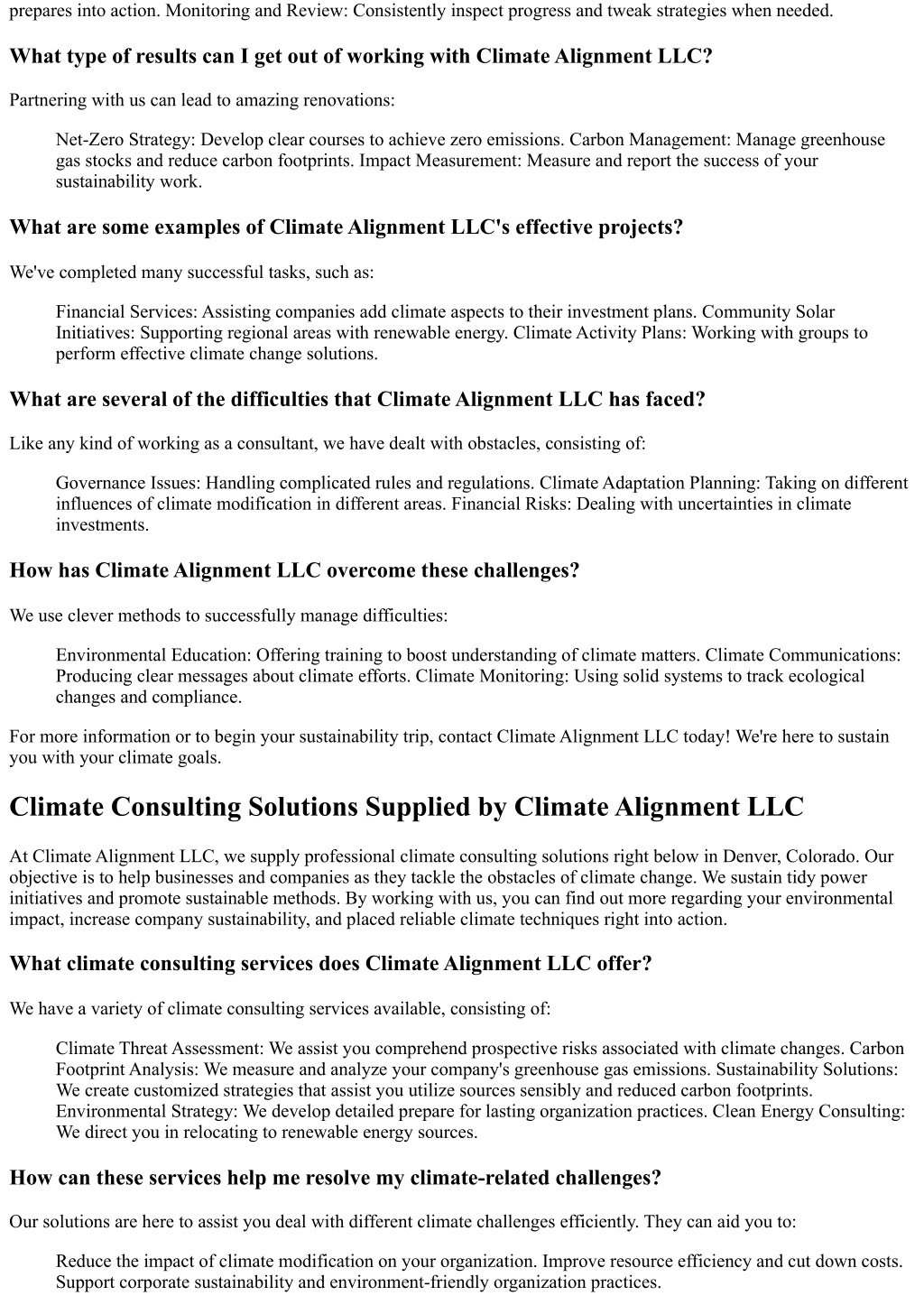 prepares into action. Monitoring and Review: Consistently inspect progress and tweak strategies when needed.

What type of results can I get out of working with Climate Alignment LLC?

Partnering with us can lead to amazing renovations:

Net-Zero Strategy: Develop clear courses to achieve zero emissions. Carbon Management: Manage greenhouse gas stocks and reduce carbon footprints. Impact Measurement: Measure and report the success of your sustainability work.

What are some examples of Climate Alignment LLC's effective projects?

We've completed many successful tasks, such as:

Financial Services: Assisting companies add climate aspects to their investment plans. Community Solar Initiatives: Supporting regional areas with renewable energy. Climate Activity Plans: Working with groups to perform effective climate change solutions.

What are several of the difficulties that Climate Alignment LLC has faced?

Like any kind of working as a consultant, we have dealt with obstacles, consisting of:

Governance Issues: Handling complicated rules and regulations. Climate Adaptation Planning: Taking on different influences of climate modification in different areas. Financial Risks: Dealing with uncertainties in climate investments.

How has Climate Alignment LLC overcome these challenges?

We use clever methods to successfully manage difficulties:

Environmental Education: Offering training to boost understanding of climate matters. Climate Communications: Producing clear messages about climate efforts. Climate Monitoring: Using solid systems to track ecological changes and compliance.

For more information or to begin your sustainability trip, contact Climate Alignment LLC today! We're here to sustain you with your climate goals.

Climate Consulting Solutions Supplied by Climate Alignment LLC

At Climate Alignment LLC, we supply professional climate consulting solutions right below in Denver, Colorado. Our objective is to help businesses and companies as they tackle the obstacles of climate change. We sustain tidy power initiatives and promote sustainable methods. By working with us, you can find out more regarding your environmental impact, increase company sustainability, and placed reliable climate techniques right into action.

What climate consulting services does Climate Alignment LLC offer?

We have a variety of climate consulting services available, consisting of:

Climate Threat Assessment: We assist you comprehend prospective risks associated with climate changes. Carbon Footprint Analysis: We measure and analyze your company's greenhouse gas emissions. Sustainability Solutions: We create customized strategies that assist you utilize sources sensibly and reduced carbon footprints. Environmental Strategy: We develop detailed prepare for lasting organization practices. Clean Energy Consulting: We direct you in relocating to renewable energy sources.

How can these services help me resolve my climate-related challenges?

Our solutions are here to assist you deal with different climate challenges efficiently. They can aid you to:

Reduce the impact of climate modification on your organization. Improve resource efficiency and cut down costs. Support corporate sustainability and environment-friendly organization practices.